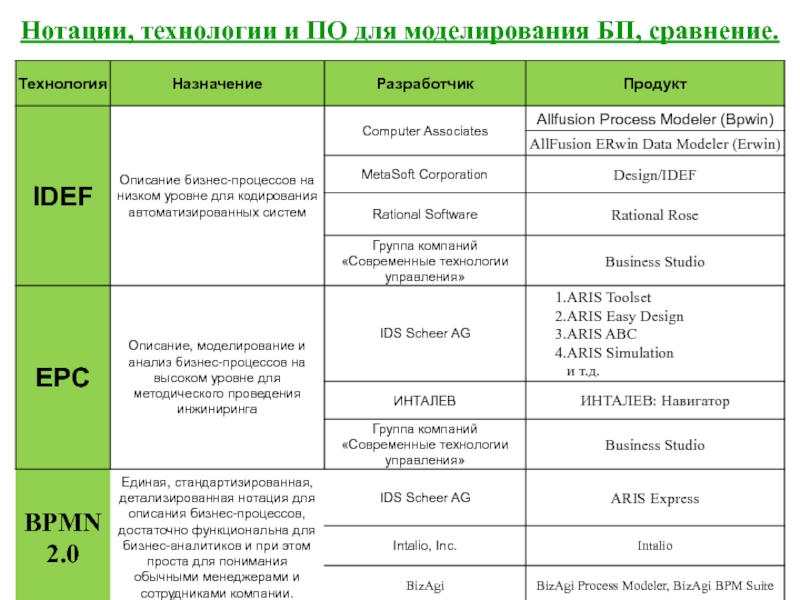 Нотации, технологии и ПО для моделирования БП, сравнение.

| Технология | Назначение | Разработчик | Продукт |
|---|---|---|---|
| IDEF | Описание бизнес-процессов на низком уровне для кодирования автоматизированных систем | Computer Associates | Allfusion Process Modeler (Bpwin) |
| | | | AllFusion ERwin Data Modeler (Erwin) |
| | | MetaSoft Corporation | Design/IDEF |
| | | Rational Software | Rational Rose |
| | | Группа компаний «Современные технологии управления» | Business Studio |
| EPC | Описание, моделирование и анализ бизнес-процессов на высоком уровне для методического проведения инжиниринга | IDS Scheer AG | 1.ARIS Toolset 2.ARIS Easy Design 3.ARIS ABC 4.ARIS Simulation и т.д. |
| | | ИНТАЛЕВ | ИНТАЛЕВ: Навигатор |
| | | Группа компаний «Современные технологии управления» | Business Studio |
| BPMN 2.0 | Единая, стандартизированная, детализированная нотация для описания бизнес-процессов, достаточно функциональна для бизнес-аналитиков и при этом проста для понимания обычными менеджерами и сотрудниками компании. | IDS Scheer AG | ARIS Express |
| | | Intalio, Inc. | Intalio |
| | | BizAgi | BizAgi Process Modeler, BizAgi BPM Suite |